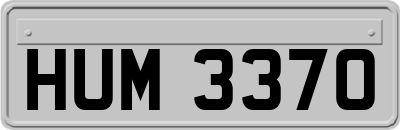 HUM 3370